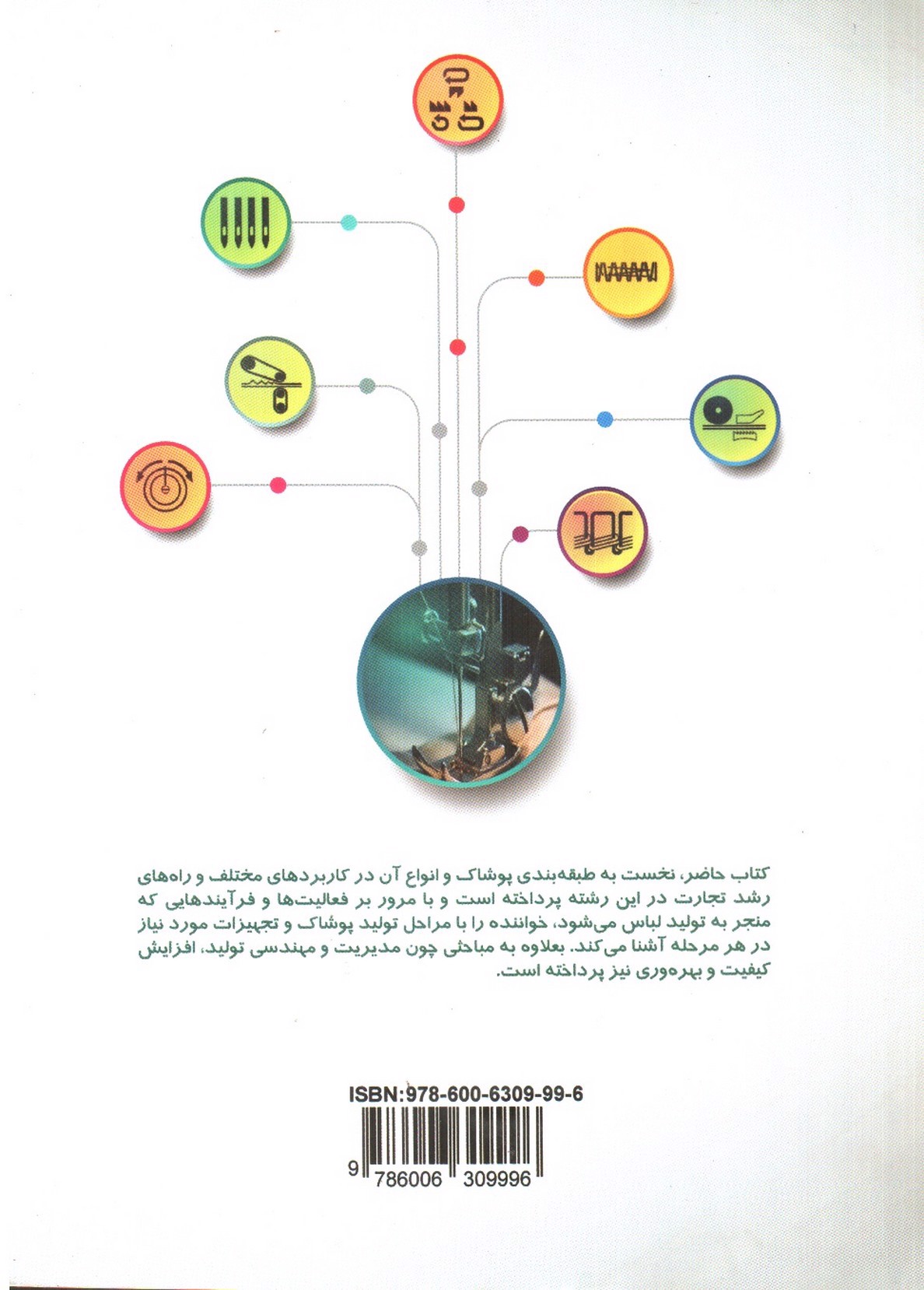 کتاب حاضر، نخست به طبقه‌بندی پوشاک و انواع آن در کاربردهای مختلف و راه‌های رشد تجارت در این رشته پرداخته است و با مرور بر فعالیت‌ها و فرآیندهایی که منجر به تولید لباس می‌شود، خواننده را با مراحل تولید پوشاک و تجهیزات مورد نیاز در هر مرحله آشنا می‌کند. بعلاوه به مباحثی چون مدیریت و مهندسی تولید، افزایش کیفیت و بهره‌وری نیز پرداخته است.

ISBN:978-600-6309-99-6

9 786006 309996